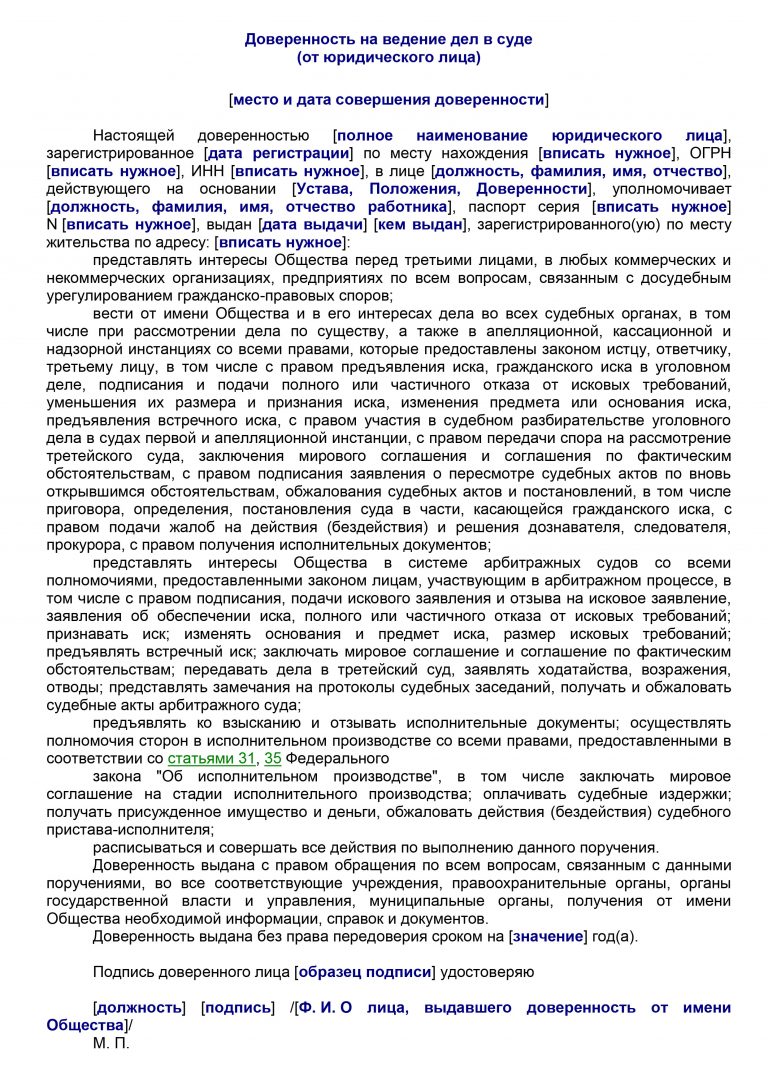 Доверенность на ведение дел в суде
(от юридического лица)

[место и дата совершения доверенности]

Настоящей доверенностью [полное наименование юридического лица], зарегистрированное [дата регистрации] по месту нахождения [вписать нужное], ОГРН [вписать нужное], ИНН [вписать нужное], в лице [должность, фамилия, имя, отчество], действующего на основании [Устава, Положения, Доверенности], уполномочивает [должность, фамилия, имя, отчество работника], паспорт серия [вписать нужное] N [вписать нужное], выдан [дата выдачи] [кем выдан], зарегистрированного(ую) по месту жительства по адресу: [вписать нужное]:

представлять интересы Общества перед третьими лицами, в любых коммерческих и некоммерческих организациях, предприятиях по всем вопросам, связанным с досудебным урегулированием гражданско-правовых споров;

вести от имени Общества и в его интересах дела во всех судебных органах, в том числе при рассмотрении дела по существу, а также в апелляционной, кассационной и надзорной инстанциях со всеми правами, которые предоставлены законом истцу, ответчику, третьему лицу, в том числе с правом предъявления иска, гражданского иска в уголовном деле, подписания и подачи полного или частичного отказа от исковых требований, уменьшения их размера и признания иска, изменения предмета или основания иска, предъявления встречного иска, с правом участия в судебном разбирательстве уголовного дела в судах первой и апелляционной инстанции, с правом передачи спора на рассмотрение третейского суда, заключения мирового соглашения и соглашения по фактическим обстоятельствам, с правом подписания заявления о пересмотре судебных актов по вновь открывшимся обстоятельствам, обжалования судебных актов и постановлений, в том числе приговора, определения, постановления суда в части, касающейся гражданского иска, с правом подачи жалоб на действия (бездействия) и решения дознавателя, следователя, прокурора, с правом получения исполнительных документов;

представлять интересы Общества в системе арбитражных судов со всеми полномочиями, предоставленными законом лицам, участвующим в арбитражном процессе, в том числе с правом подписания, подачи искового заявления и отзыва на исковое заявление, заявления об обеспечении иска, полного или частичного отказа от исковых требований; признавать иск; изменять основания и предмет иска, размер исковых требований; предъявлять встречный иск; заключать мировое соглашение и соглашение по фактическим обстоятельствам; передавать дела в третейский суд, заявлять ходатайства, возражения, отводы; представлять замечания на протоколы судебных заседаний, получать и обжаловать судебные акты арбитражного суда;

предъявлять ко взысканию и отзывать исполнительные документы; осуществлять полномочия сторон в исполнительном производстве со всеми правами, предоставленными в соответствии со статьями 31, 35 Федерального

закона "Об исполнительном производстве", в том числе заключать мировое соглашение на стадии исполнительного производства; оплачивать судебные издержки; получать присужденное имущество и деньги, обжаловать действия (бездействия) судебного пристава-исполнителя;

расписываться и совершать все действия по выполнению данного поручения.

Доверенность выдана с правом обращения по всем вопросам, связанным с данными поручениями, во все соответствующие учреждения, правоохранительные органы, органы государственной власти и управления, муниципальные органы, получения от имени Общества необходимой информации, справок и документов.

Доверенность выдана без права передоверия сроком на [значение] год(а).

Подпись доверенного лица [образец подписи] удостоверяю

[должность] [подпись] /[Ф. И. О лица, выдавшего доверенность от имени Общества]/
М. П.